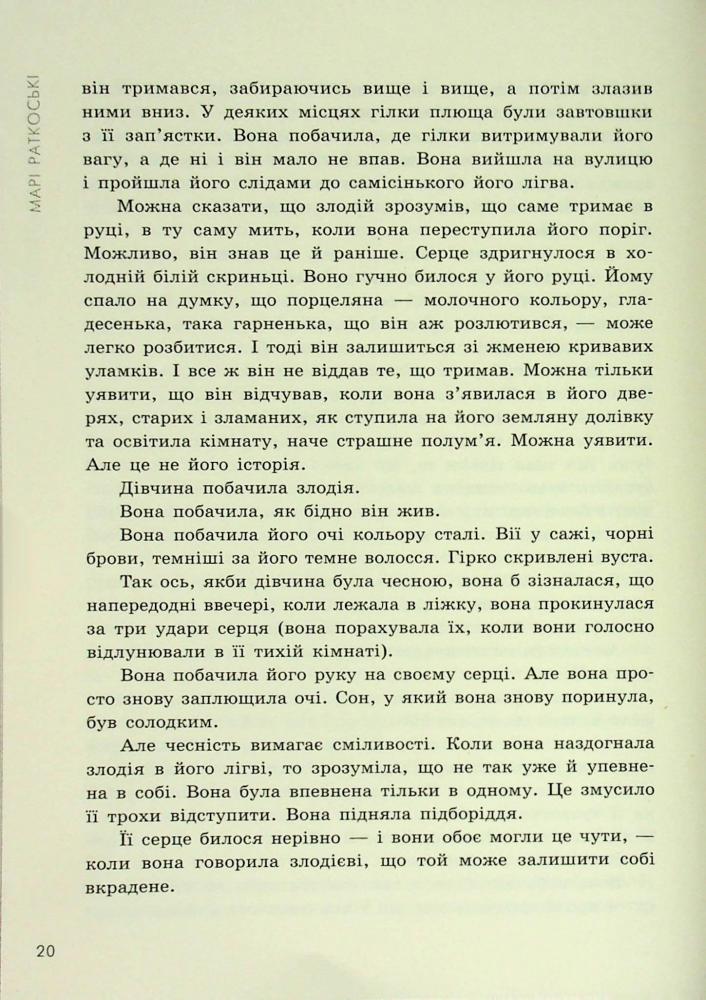 МАРІ РАТКОСЬКІ

він тримався, забираючись вище і вище, а потім злазив ними вниз. У деяких місцях гілки плюща були завтовшки з її зап'ястки. Вона побачила, де гілки витримували його вагу, а де ні і він мало не впав. Вона вийшла на вулицю і пройшла його слідами до самісінького його лігва.

Можна сказати, що злодій зрозумів, що саме тримає в руці, в ту саму мить, коли вона переступила його поріг. Можливо, він знав це й раніше. Серце здригнулося в холодній білій скриньці. Воно гучно билося у його руці. Йому спало на думку, що порцеляна — молочного кольору, гладесенька, така гарненька, що він аж розлютився, — може легко розбитися. І тоді він залишиться зі жменею кривавих уламків. І все ж він не віддав те, що тримав. Можна тільки уявити, що він відчував, коли вона з'явилася в його дверях, старих і зламаних, як ступила на його земляну долівку та освітила кімнату, наче страшне полум'я. Можна уявити. Але це не його історія.

Дівчина побачила злодія.

Вона побачила, як бідно він жив.

Вона побачила його очі кольору сталі. Вії у сажі, чорні брови, темніші за його темне волосся. Гірко скривлені вуста.

Так ось, якби дівчина була чесною, вона б зізналася, що напередодні ввечері, коли лежала в ліжку, вона прокинулася за три удари серця (вона порахувала їх, коли вони голосно відлунювали в її тихій кімнаті).

Вона побачила його руку на своєму серці. Але вона просто знову заплющила очі. Сон, у який вона знову поринула, був солодким.

Але чесність вимагає сміливості. Коли вона наздогнала злодія в його лігві, то зрозуміла, що не так уже й упевнена в собі. Вона була впевнена тільки в одному. Це змусило її трохи відступити. Вона підняла підборіддя.

Її серце билося нерівно — і вони обоє могли це чути, — коли вона говорила злодієві, що той може залишити собі вкрадене.

20